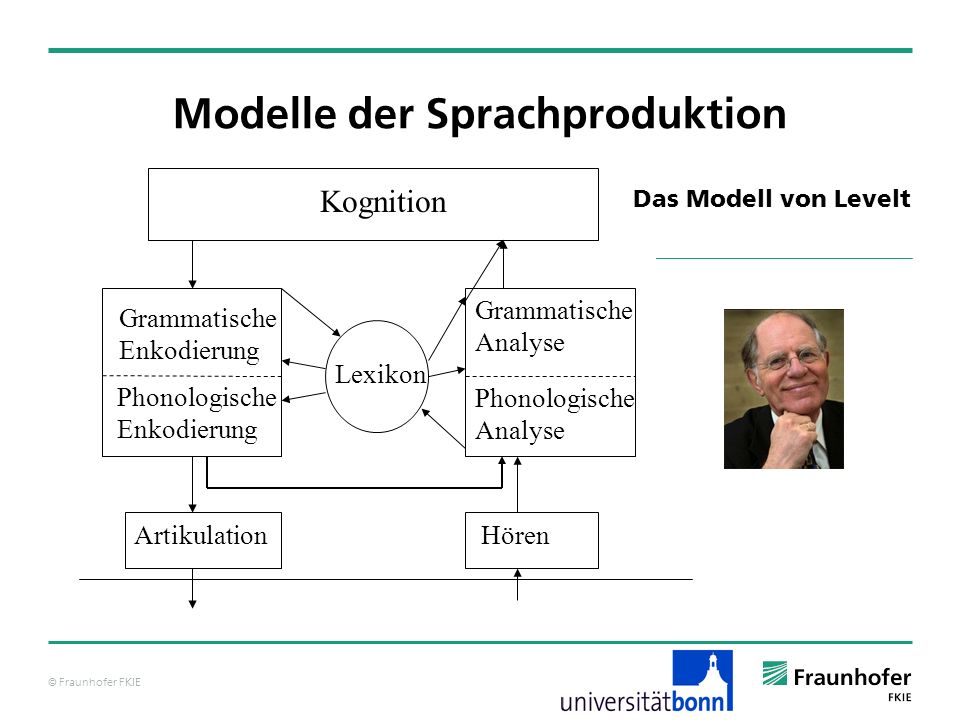 Modelle der Sprachproduktion

Kognition

Das Modell von Levelt

Grammatische Enkodierung

Phonologische Enkodierung

Lexikon

Grammatische Analyse

Phonologische Analyse

Artikulation

Hören

© Fraunhofer FKIE

universitätbonn

Fraunhofer FKIE